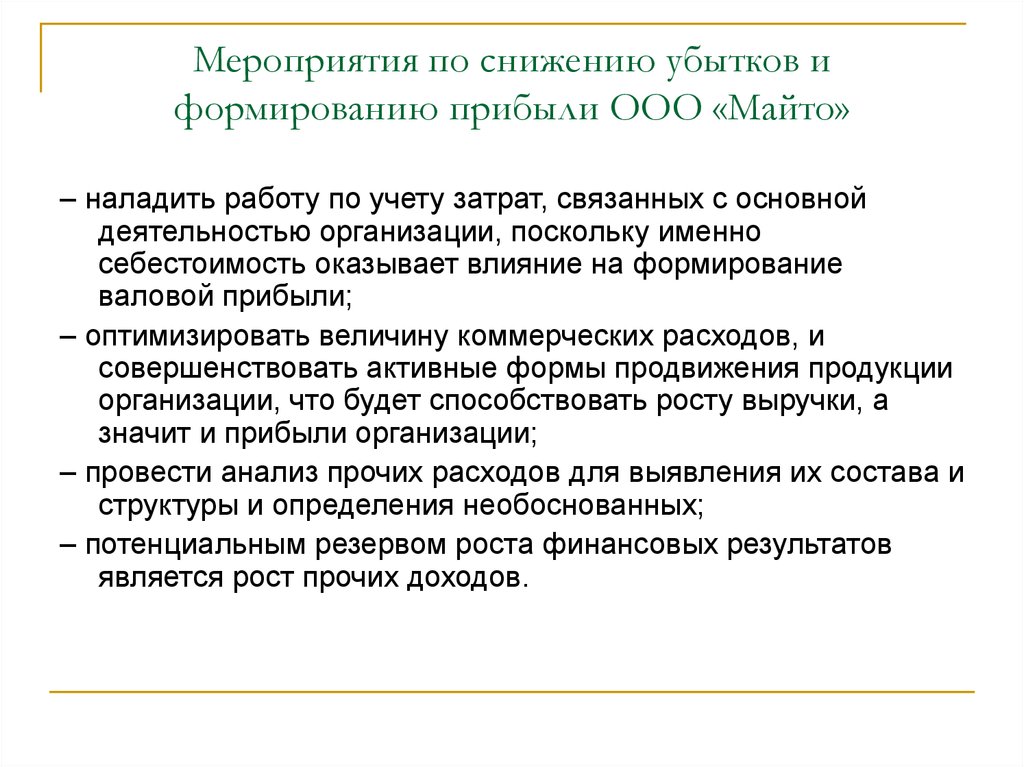 Мероприятия по снижению убытков и формированию прибыли ООО «Майто»

– наладить работу по учету затрат, связанных с основной деятельностью организации, поскольку именно себестоимость оказывает влияние на формирование валовой прибыли;

– оптимизировать величину коммерческих расходов, и совершенствовать активные формы продвижения продукции организации, что будет способствовать росту выручки, а значит и прибыли организации;

– провести анализ прочих расходов для выявления их состава и структуры и определения необоснованных;

– потенциальным резервом роста финансовых результатов является рост прочих доходов.